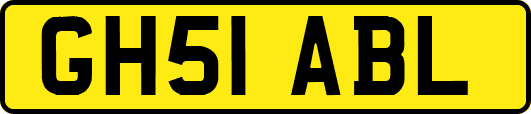 GH51 ABL